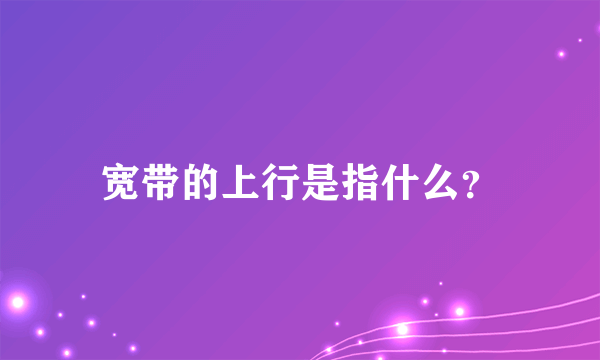 宽带的上行是指什么?